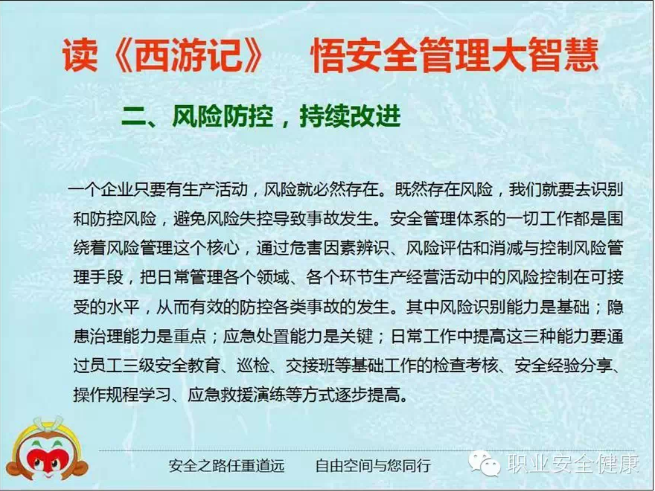 读《西游记》 悟安全管理大智慧

二、风险防控，持续改进

一个企业只要有生产活动，风险就必然存在。既然存在风险，我们就要去识别和防控风险，避免风险失控导致事故发生。安全管理体系的一切工作都是围绕着风险管理这个核心，通过危害因素辨识、风险评估和消减与控制风险管理手段，把日常管理各个领域、各个环节生产经营活动中的风险控制在可接受的水平，从而有效的防控各类事故的发生。其中风险识别能力是基础；隐患治理能力是重点；应急处置能力是关键；日常工作中提高这三种能力要通过员工三级安全教育、巡检、交接班等基础工作的检查考核、安全经验分享、操作规程学习、应急救援演练等方式逐步提高。

安全之路任重道远 自由空间与您同行

职业安全健康